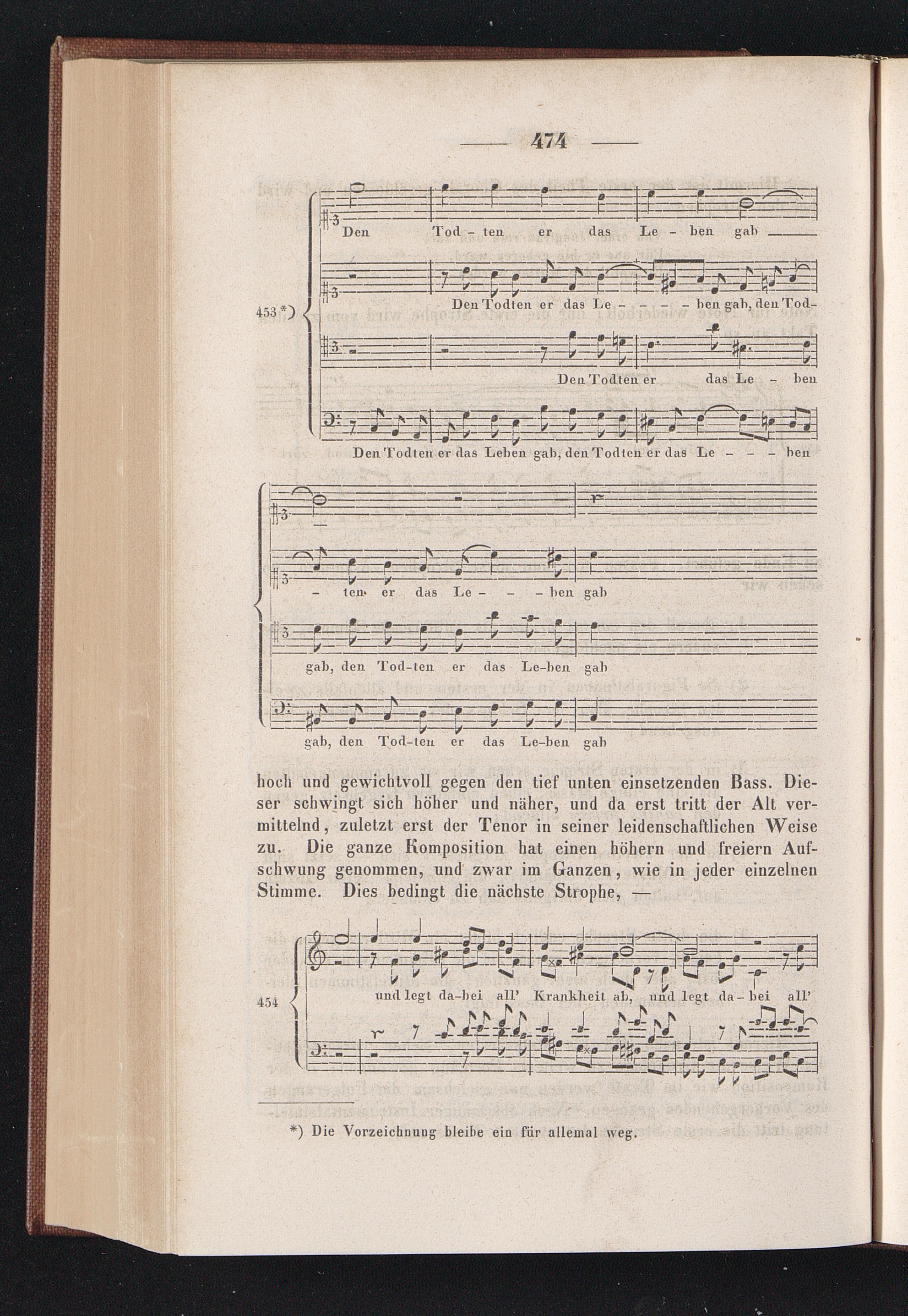 — 474 —

453 *)

Den Tod - ten er das Le - ben gab

Den Todten er das Le - - - - ben gab, den Tod-

Den Todten er das Le - ben

Den Todten er das Leben gab, den Todten er das Le - - - ben

- ten er das Le - - - ben gab

gab, den Tod-ten er das Le-ben gab

gab, den Tod-ten er das Le-ben gab

hoch und gewichtvoll gegen den tief unten einsetzenden Bass. Dieser schwingt sich höher und näher, und da erst tritt der Alt vermittelnd, zuletzt erst der Tenor in seiner leidenschaftlichen Weise zu. Die ganze Komposition hat einen höhern und freiern Aufschwung genommen, und zwar im Ganzen, wie in jeder einzelnen Stimme. Dies bedingt die nächste Strophe, —

454

und legt da-bei all' Krankheit ab, und legt da - bei all'

*) Die Vorzeichnung bleibe ein für allemal weg.